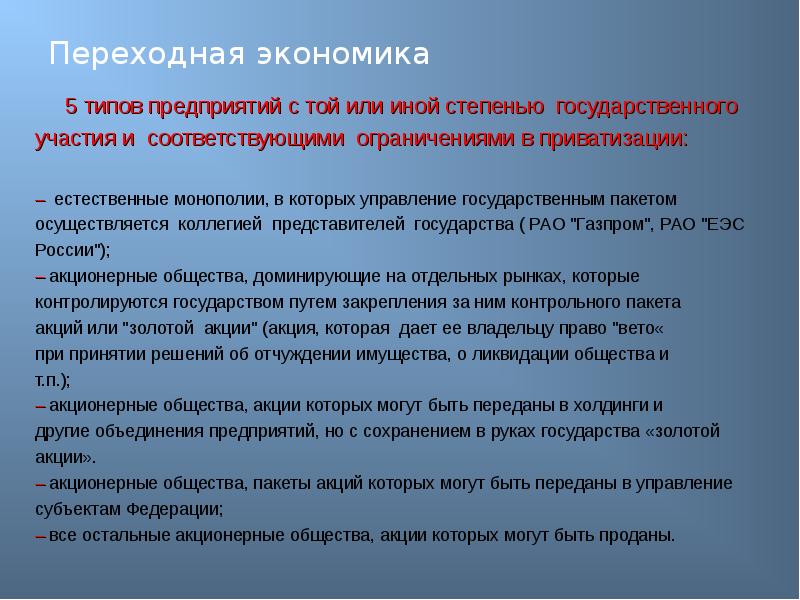 Переходная экономика

5 типов предприятий с той или иной степенью государственного участия и соответствующими ограничениями в приватизации:

– естественные монополии, в которых управление государственным пакетом осуществляется коллегией представителей государства ( РАО "Газпром", РАО "ЕЭС России");
– акционерные общества, доминирующие на отдельных рынках, которые контролируются государством путем закрепления за ним контрольного пакета акций или "золотой акции" (акция, которая дает ее владельцу право "вето« при принятии решений об отчуждении имущества, о ликвидации общества и т.п.);
– акционерные общества, акции которых могут быть переданы в холдинги и другие объединения предприятий, но с сохранением в руках государства «золотой акции».
– акционерные общества, пакеты акций которых могут быть переданы в управление субъектам Федерации;
– все остальные акционерные общества, акции которых могут быть проданы.